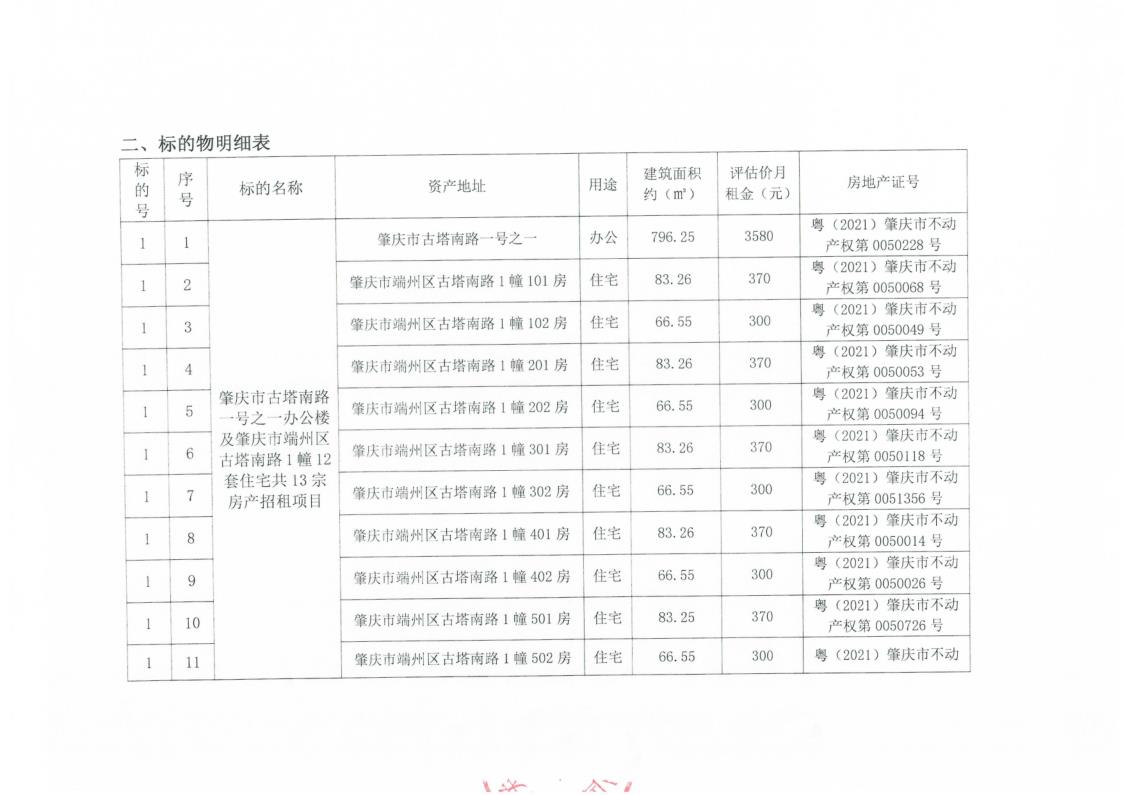 二、标的物明细表

| 标的号 | 序号 | 标的名称 | 资产地址 | 用途 | 建筑面积约（㎡） | 评估价月租金（元） | 房地产证号 |
|---|---|---|---|---|---|---|---|
| 1 | 1 | 肇庆市古塔南路一号之一办公楼及肇庆市端州区古塔南路1幢12套住宅共13宗房产招租项目 | 肇庆市古塔南路一号之一 | 办公 | 796.25 | 3580 | 粤（2021）肇庆市不动产权第0050228号 |
| 1 | 2 | | 肇庆市端州区古塔南路1幢101房 | 住宅 | 83.26 | 370 | 粤（2021）肇庆市不动产权第0050068号 |
| 1 | 3 | | 肇庆市端州区古塔南路1幢102房 | 住宅 | 66.55 | 300 | 粤（2021）肇庆市不动产权第0050049号 |
| 1 | 4 | | 肇庆市端州区古塔南路1幢201房 | 住宅 | 83.26 | 370 | 粤（2021）肇庆市不动产权第0050053号 |
| 1 | 5 | | 肇庆市端州区古塔南路1幢202房 | 住宅 | 66.55 | 300 | 粤（2021）肇庆市不动产权第0050094号 |
| 1 | 6 | | 肇庆市端州区古塔南路1幢301房 | 住宅 | 83.26 | 370 | 粤（2021）肇庆市不动产权第0050118号 |
| 1 | 7 | | 肇庆市端州区古塔南路1幢302房 | 住宅 | 66.55 | 300 | 粤（2021）肇庆市不动产权第0051356号 |
| 1 | 8 | | 肇庆市端州区古塔南路1幢401房 | 住宅 | 83.26 | 370 | 粤（2021）肇庆市不动产权第0050014号 |
| 1 | 9 | | 肇庆市端州区古塔南路1幢402房 | 住宅 | 66.55 | 300 | 粤（2021）肇庆市不动产权第0050026号 |
| 1 | 10 | | 肇庆市端州区古塔南路1幢501房 | 住宅 | 83.25 | 370 | 粤（2021）肇庆市不动产权第0050726号 |
| 1 | 11 | | 肇庆市端州区古塔南路1幢502房 | 住宅 | 66.55 | 300 | 粤（2021）肇庆市不动 |